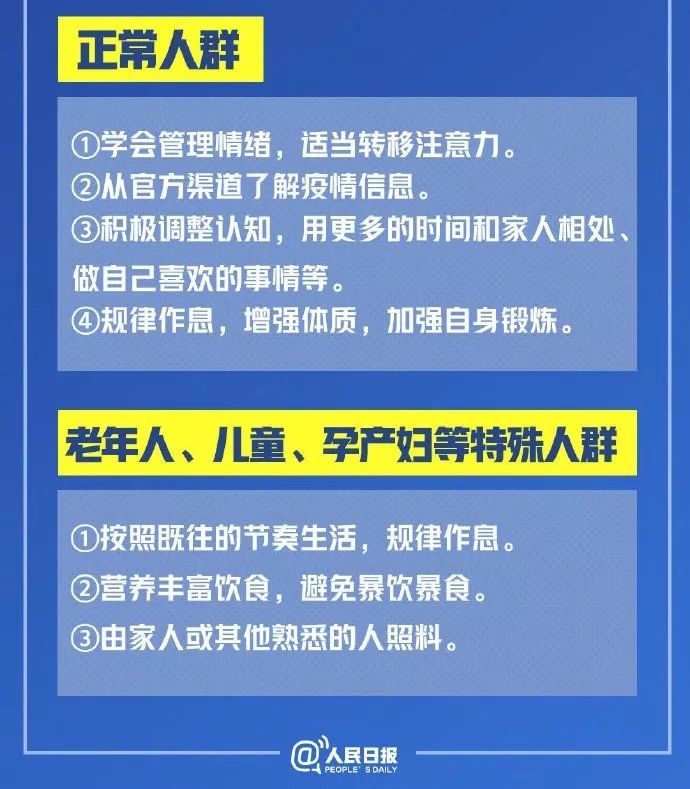 正常人群

①学会管理情绪，适当转移注意力。
②从官方渠道了解疫情信息。
③积极调整认知，用更多的时间和家人相处、做自己喜欢的事情等。
④规律作息，增强体质，加强自身锻炼。

老年人、儿童、孕产妇等特殊人群

①按照既往的节奏生活，规律作息。
②营养丰富饮食，避免暴饮暴食。
③由家人或其他熟悉的人照料。

@人民日报
PEOPLE'S DAILY